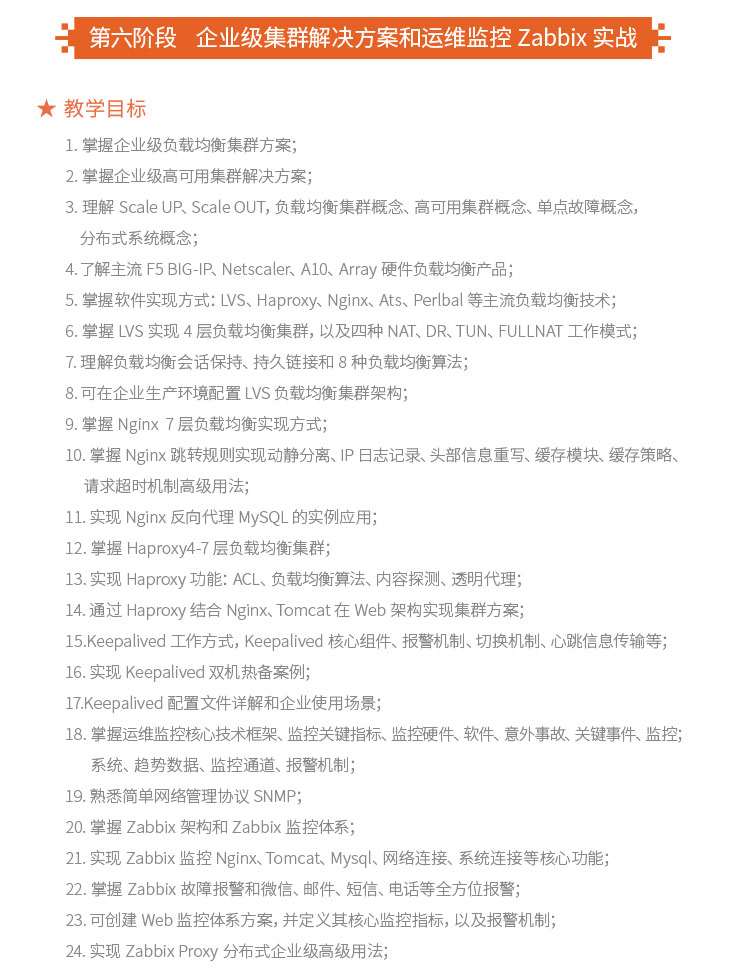 第六阶段　企业级集群解决方案和运维监控 Zabbix 实战

★ 教学目标

1. 掌握企业级负载均衡集群方案;
2. 掌握企业级高可用集群解决方案;
3. 理解 Scale UP、Scale OUT, 负载均衡集群概念、高可用集群概念、单点故障概念, 分布式系统概念;
4. 了解主流 F5 BIG-IP、Netscaler、A10、Array 硬件负载均衡产品;
5. 掌握软件实现方式: LVS、Haproxy、Nginx、Ats、Perlbal 等主流负载均衡技术;
6. 掌握 LVS 实现 4 层负载均衡集群, 以及四种 NAT、DR、TUN、FULLNAT 工作模式;
7. 理解负载均衡会话保持、持久链接和 8 种负载均衡算法;
8. 可在企业生产环境配置 LVS 负载均衡集群架构;
9. 掌握 Nginx 7 层负载均衡实现方式;
10. 掌握 Nginx 跳转规则实现动静分离、IP 日志记录、头部信息重写、缓存模块、缓存策略、请求超时机制高级用法;
11. 实现 Nginx 反向代理 MySQL 的实例应用;
12. 掌握 Haproxy4-7 层负载均衡集群;
13. 实现 Haproxy 功能: ACL、负载均衡算法、内容探测、透明代理;
14. 通过 Haproxy 结合 Nginx、Tomcat 在 Web 架构实现集群方案;
15.Keepalived 工作方式, Keepalived 核心组件、报警机制、切换机制、心跳信息传输等;
16. 实现 Keepalived 双机热备案例;
17.Keepalived 配置文件详解和企业使用场景;
18. 掌握运维监控核心技术框架、监控关键指标、监控硬件、软件、意外事故、关键事件、监控; 系统、趋势数据、监控通道、报警机制;
19. 熟悉简单网络管理协议 SNMP;
20. 掌握 Zabbix 架构和 Zabbix 监控体系;
21. 实现 Zabbix 监控 Nginx、Tomcat、Mysql、网络连接、系统连接等核心功能;
22. 掌握 Zabbix 故障报警和微信、邮件、短信、电话等全方位报警;
23. 可创建 Web 监控体系方案, 并定义其核心监控指标, 以及报警机制;
24. 实现 Zabbix Proxy 分布式企业级高级用法;